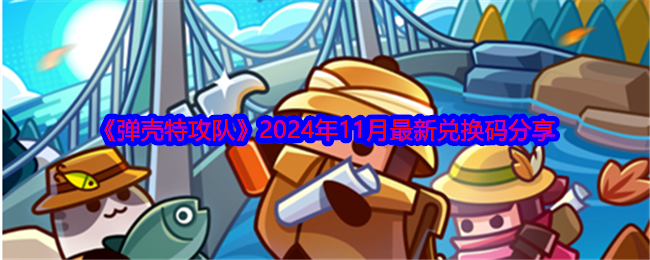 《弹壳特攻队》2024年11月最新兑换码分享